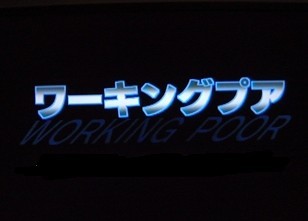 ワーキングプア
WORKING POOR